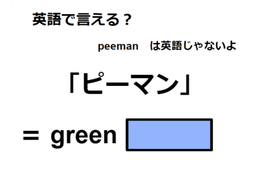 英語で言える？

peeman　は英語じゃないよ

「ピーマン」

＝ green